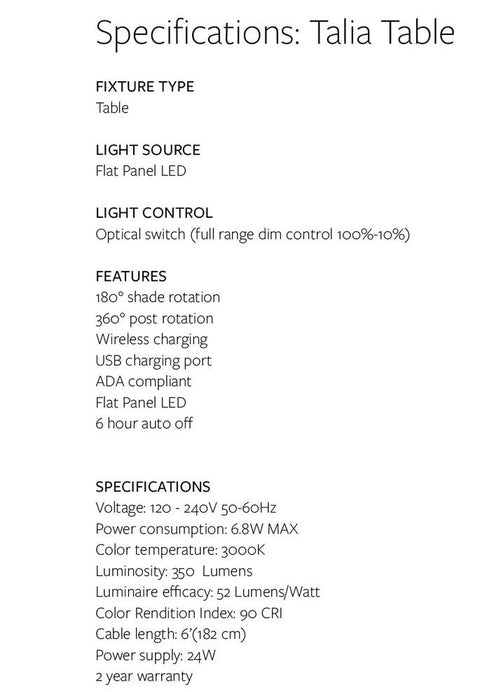 Specifications: Talia Table

FIXTURE TYPE
Table

LIGHT SOURCE
Flat Panel LED

LIGHT CONTROL
Optical switch (full range dim control 100%-10%)

FEATURES
180° shade rotation
360° post rotation
Wireless charging
USB charging port
ADA compliant
Flat Panel LED
6 hour auto off

SPECIFICATIONS
Voltage: 120 - 240V 50-60Hz
Power consumption: 6.8W MAX
Color temperature: 3000K
Luminosity: 350 Lumens
Luminaire efficacy: 52 Lumens/Watt
Color Rendition Index: 90 CRI
Cable length: 6'(182 cm)
Power supply: 24W
2 year warranty